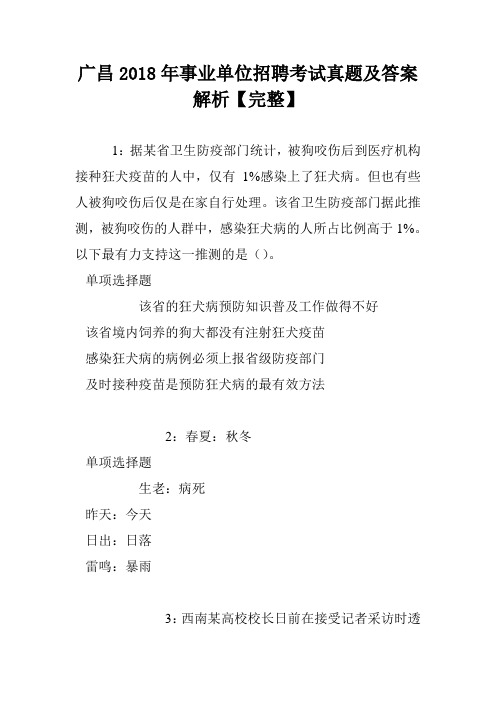 广昌 2018 年事业单位招聘考试真题及答案解析【完整】

1：据某省卫生防疫部门统计，被狗咬伤后到医疗机构接种狂犬疫苗的人中，仅有 1%感染上了狂犬病。但也有些人被狗咬伤后仅是在家自行处理。该省卫生防疫部门据此推测，被狗咬伤的人群中，感染狂犬病的人所占比例高于 1%。以下最有力支持这一推测的是（）。

单项选择题

该省的狂犬病预防知识普及工作做得不好

该省境内饲养的狗大都没有注射狂犬疫苗

感染狂犬病的病例必须上报省级防疫部门

及时接种疫苗是预防狂犬病的最有效方法

2：春夏：秋冬

单项选择题

生老：病死

昨天：今天

日出：日落

雷鸣：暴雨

3：西南某高校校长日前在接受记者采访时透